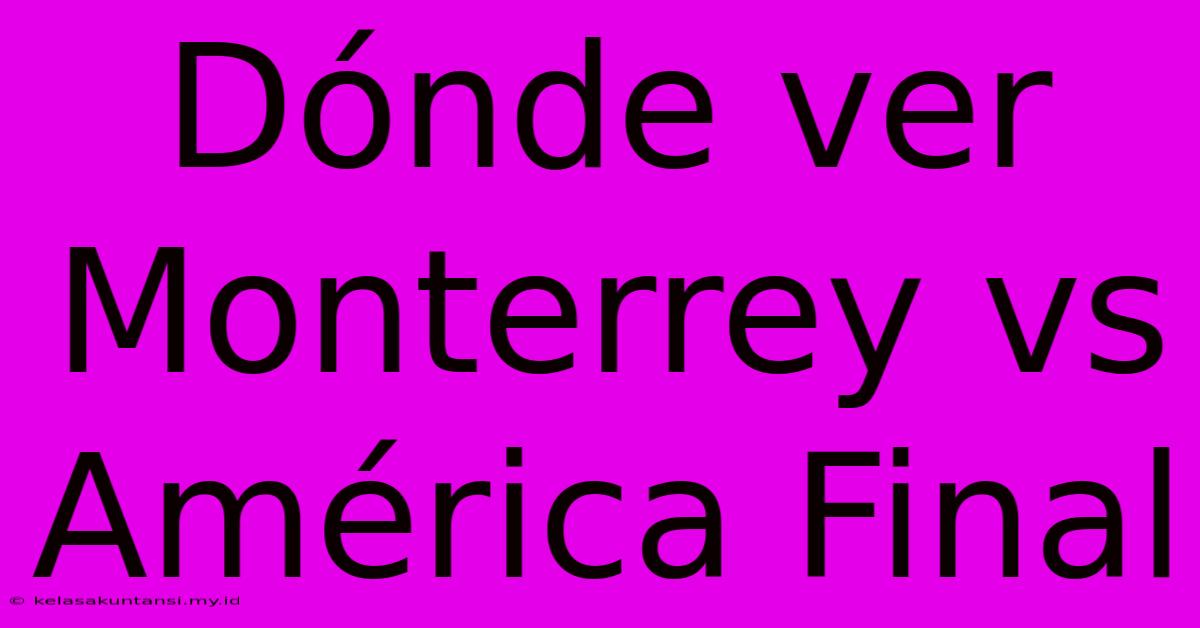 Dónde ver Monterrey vs América Final

© kelasakuntansi.my.id